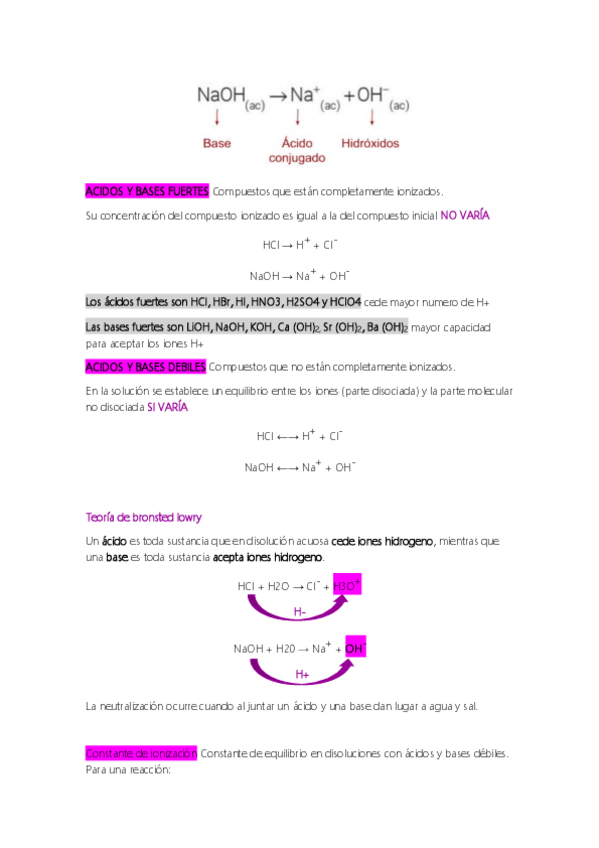 $NaOH_{(ac)} \rightarrow Na^+_{(ac)} + OH^-_{(ac)}$

Base

Ácido conjugado

Hidróxidos

ACIDOS Y BASES FUERTES Compuestos que están completamente ionizados.

Su concentración del compuesto ionizado es igual a la del compuesto inicial NO VARÍA

$HCl \rightarrow H^+ + Cl^-$

$NaOH \rightarrow Na^+ + OH^-$

Los ácidos fuertes son HCl, HBr, HI, HNO3, H2SO4 y HClO4 cede mayor numero de H+

Las bases fuertes son LiOH, NaOH, KOH, Ca $(OH)_2$, Sr $(OH)_2$, Ba $(OH)_2$ mayor capacidad para aceptar los iones H+

ACIDOS Y BASES DEBILES Compuestos que no están completamente ionizados.

En la solución se establece un equilibrio entre los iones (parte disociada) y la parte molecular no disociada SI VARÍA

$HCl \longleftrightarrow H^+ + Cl^-$

$NaOH \longleftrightarrow Na^+ + OH^-$

Teoría de bronsted lowry

Un ácido es toda sustancia que en disolución acuosa cede iones hidrogeno, mientras que una base es toda sustancia acepta iones hidrogeno.

$HCl + H2O \rightarrow Cl^- + H3O^+$

H-

$NaOH + H20 \rightarrow Na^+ + OH^-$

H+

La neutralización ocurre cuando al juntar un ácido y una base dan lugar a agua y sal.

Constante de ionización Constante de equilibrio en disoluciones con ácidos y bases débiles. Para una reacción: